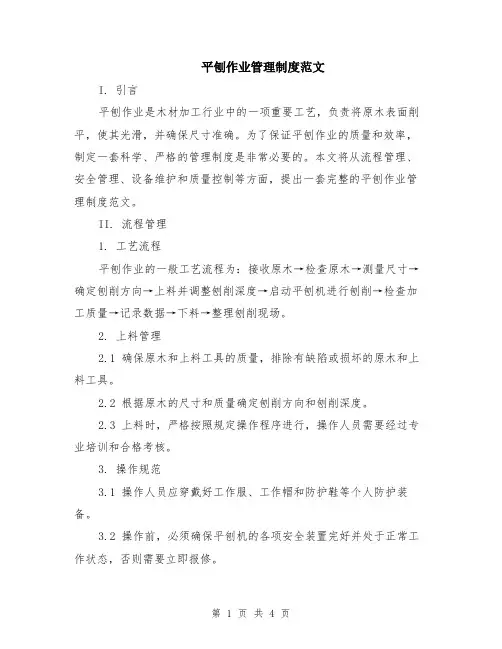 平刨作业管理制度范文

I. 引言

平刨作业是木材加工行业中的一项重要工艺，负责将原木表面削平，使其光滑，并确保尺寸准确。为了保证平刨作业的质量和效率，制定一套科学、严格的管理制度是非常必要的。本文将从流程管理、安全管理、设备维护和质量控制等方面，提出一套完整的平刨作业管理制度范文。

II. 流程管理

1. 工艺流程

平刨作业的一般工艺流程为：接收原木→检查原木→测量尺寸→确定刨削方向→上料并调整刨削深度→启动平刨机进行刨削→检查加工质量→记录数据→下料→整理刨削现场。

2. 上料管理

2.1 确保原木和上料工具的质量，排除有缺陷或损坏的原木和上料工具。

2.2 根据原木的尺寸和质量确定刨削方向和刨削深度。

2.3 上料时，严格按照规定操作程序进行，操作人员需要经过专业培训和合格考核。

3. 操作规范

3.1 操作人员应穿戴好工作服、工作帽和防护鞋等个人防护装备。

3.2 操作前，必须确保平刨机的各项安全装置完好并处于正常工作状态，否则需要立即报修。

第 1 页 共 4 页